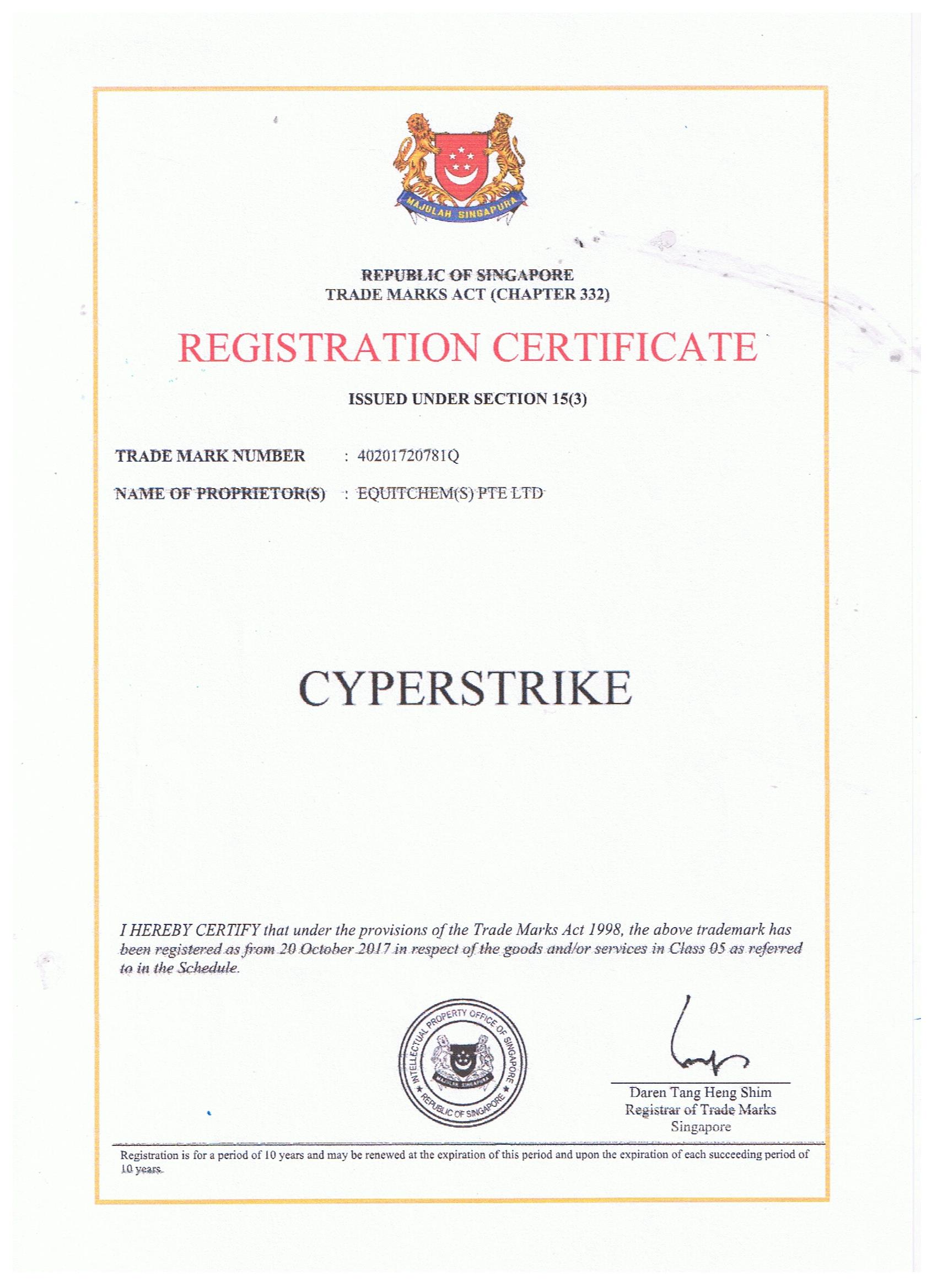 MAJULAH SINGAPURA

REPUBLIC OF SINGAPORE
TRADE MARKS ACT (CHAPTER 332)

REGISTRATION CERTIFICATE

ISSUED UNDER SECTION 15(3)

TRADE MARK NUMBER : 40201720781Q

NAME OF PROPRIETOR(S) : EQUITCHEM(S) PTE LTD

CYPERSTRIKE

I HEREBY CERTIFY that under the provisions of the Trade Marks Act 1998, the above trademark has been registered as from 20 October 2017 in respect of the goods and/or services in Class 05 as referred to in the Schedule.

INTELLECTUAL PROPERTY OFFICE OF SINGAPORE
MAJULAH SINGAPURA
REPUBLIC OF SINGAPORE

Daren Tang Heng Shim
Registrar of Trade Marks
Singapore

Registration is for a period of 10 years and may be renewed at the expiration of this period and upon the expiration of each succeeding period of 10 years.